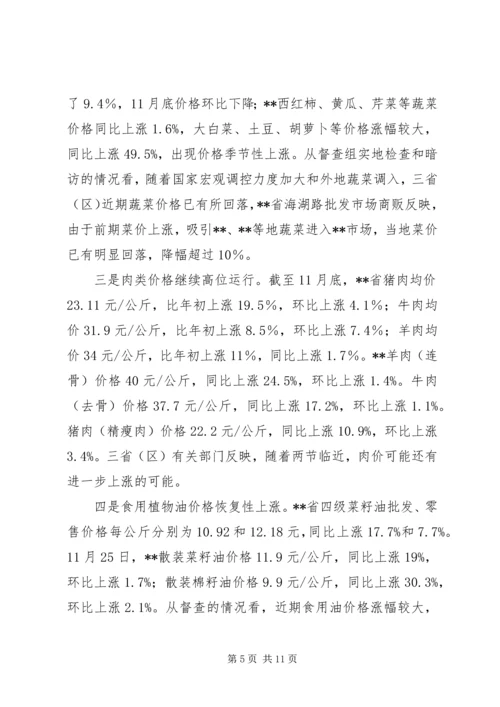 了 9.4%，11 月底价格环比下降；**西红柿、黄瓜、芹菜等蔬菜价格同比上涨 1.6%，大白菜、土豆、胡萝卜等价格涨幅较大，同比上涨 49.5%，出现价格季节性上涨。从督查组实地检查和暗访的情况看，随着国家宏观调控力度加大和外地蔬菜调入，三省（区）近期蔬菜价格已有所回落，**省海湖路批发市场商贩反映，由于前期菜价上涨，吸引**、**等地蔬菜进入**市场，当地菜价已有明显回落，降幅超过 10%。

三是肉类价格继续高位运行。截至 11 月底，**省猪肉均价 23.11 元/公斤，比年初上涨 19.5%，环比上涨 4.1%；牛肉均价 31.9 元/公斤，比年初上涨 8.5%，环比上涨 7.4%；羊肉均价 34 元/公斤，比年初上涨 11%，同比上涨 1.7%。**羊肉（连骨）价格 40 元/公斤，同比上涨 24.5%，环比上涨 1.4%。牛肉（去骨）价格 37.7 元/公斤，同比上涨 17.2%，环比上涨 1.1%。猪肉（精瘦肉）价格 22.2 元/公斤，同比上涨 10.9%，环比上涨 3.4%。三省（区）有关部门反映，随着两节临近，肉价可能还有进一步上涨的可能。

四是食用植物油价格恢复性上涨。**省四级菜籽油批发、零售价格每公斤分别为 10.92 和 12.18 元，同比上涨 17.7%和 7.7%。11 月 25 日，**散装菜籽油价格 11.9 元/公斤，同比上涨 19%，环比上涨 1.7%；散装棉籽油价格 9.9 元/公斤，同比上涨 30.3%，环比上涨 2.1%。从督查的情况看，近期食用油价格涨幅较大，

第 5 页 共 11 页